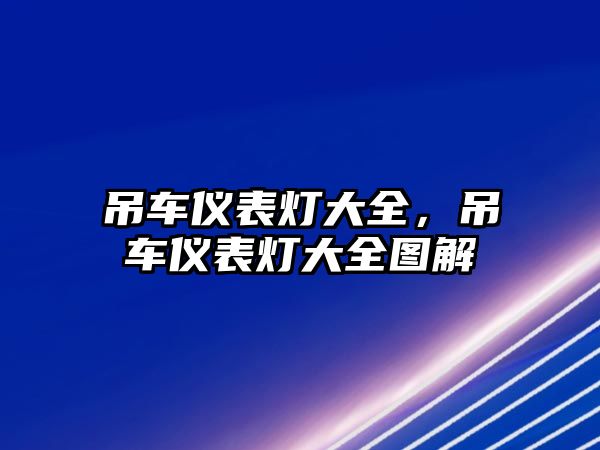 吊车仪表灯大全，吊车仪表灯大全图解